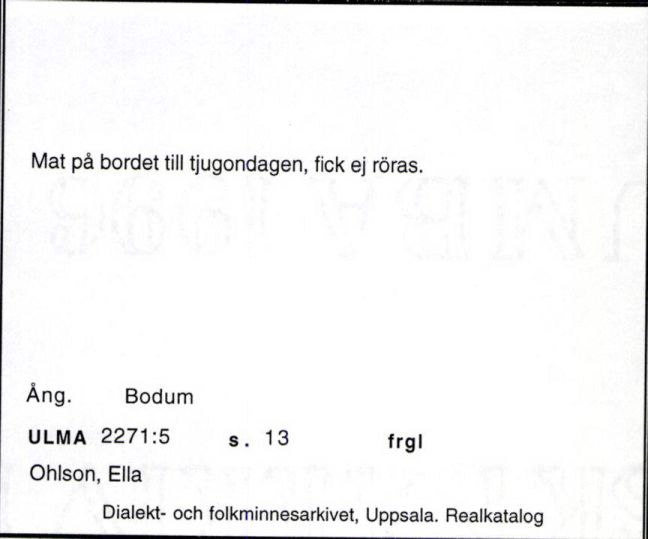 Mat på bordet till tjugondagen, fick ej röras.

Ång. Bodum

ULMA 2271:5 s. 13 frgl

Ohlson, Ella

Dialekt- och folkminnesarkivet, Uppsala. Realkatalog